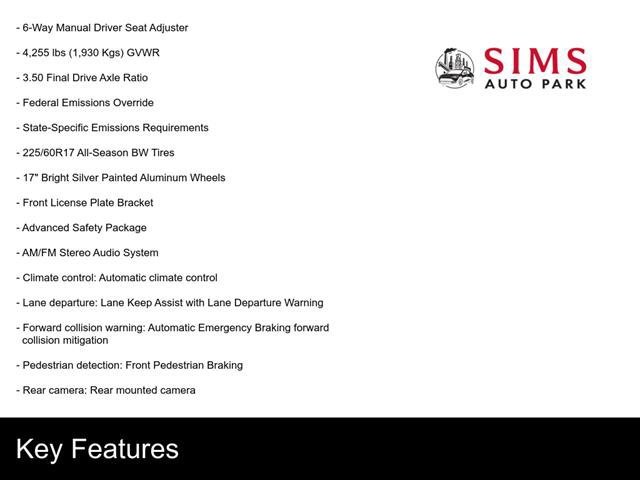 - 6-Way Manual Driver Seat Adjuster

- 4,255 lbs (1,930 Kgs) GVWR

- 3.50 Final Drive Axle Ratio

- Federal Emissions Override

- State-Specific Emissions Requirements

- 225/60R17 All-Season BW Tires

- 17" Bright Silver Painted Aluminum Wheels

- Front License Plate Bracket

- Advanced Safety Package

- AM/FM Stereo Audio System

- Climate control: Automatic climate control

- Lane departure: Lane Keep Assist with Lane Departure Warning

- Forward collision warning: Automatic Emergency Braking forward collision mitigation

- Pedestrian detection: Front Pedestrian Braking

- Rear camera: Rear mounted camera

SIMS
AUTO PARK

Key Features